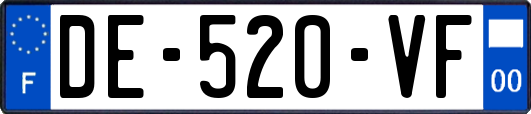 F
DE-520-VF
00